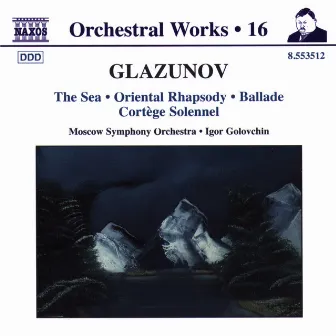 NAXOS

Orchestral Works • 16

DDD

8.553512

GLAZUNOV

The Sea • Oriental Rhapsody • Ballade
Cortège Solennel

Moscow Symphony Orchestra • Igor Golovchin